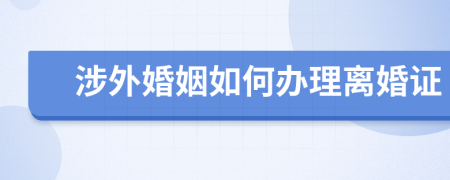 涉外婚姻如何办理离婚证